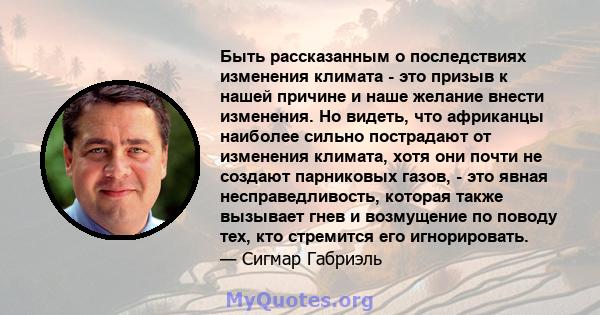 Быть рассказанным о последствиях изменения климата - это призыв к нашей причине и наше желание внести изменения. Но видеть, что африканцы наиболее сильно пострадают от изменения климата, хотя они почти не создают парниковых газов, - это явная несправедливость, которая также вызывает гнев и возмущение по поводу тех, кто стремится его игнорировать.
— Сигмар Габриэль

MyQuotes.org